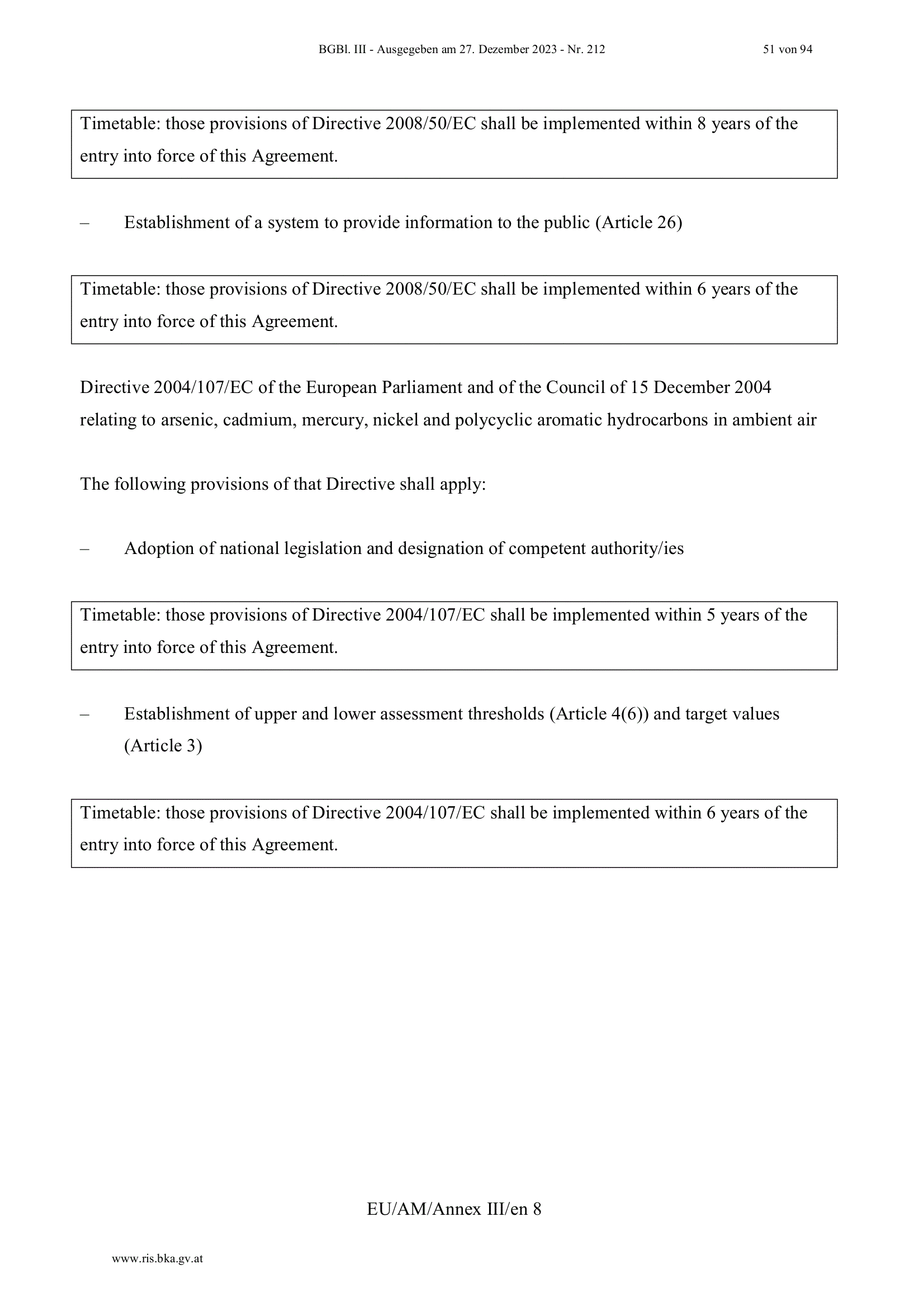 BGBl. III - Ausgegeben am 27. Dezember 2023 - Nr. 212 51 von 94

Timetable: those provisions of Directive 2008/50/EC shall be implemented within 8 years of the entry into force of this Agreement.

– Establishment of a system to provide information to the public (Article 26)

Timetable: those provisions of Directive 2008/50/EC shall be implemented within 6 years of the entry into force of this Agreement.

Directive 2004/107/EC of the European Parliament and of the Council of 15 December 2004 relating to arsenic, cadmium, mercury, nickel and polycyclic aromatic hydrocarbons in ambient air

The following provisions of that Directive shall apply:

– Adoption of national legislation and designation of competent authority/ies

Timetable: those provisions of Directive 2004/107/EC shall be implemented within 5 years of the entry into force of this Agreement.

– Establishment of upper and lower assessment thresholds (Article 4(6)) and target values (Article 3)

Timetable: those provisions of Directive 2004/107/EC shall be implemented within 6 years of the entry into force of this Agreement.

EU/AM/Annex III/en 8

www.ris.bka.gv.at